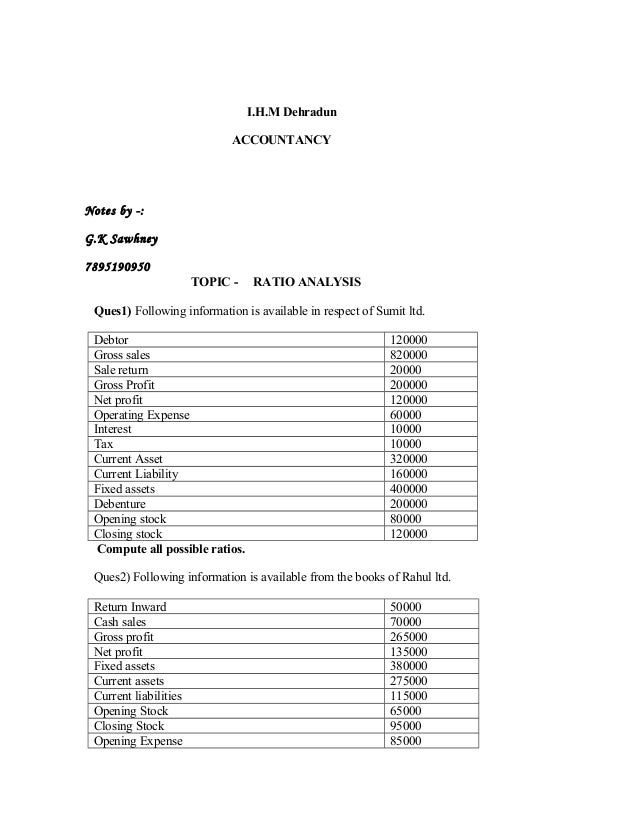 I.H.M Dehradun

ACCOUNTANCY

Notes by -:

G.K Sawhney

7895190950

TOPIC - RATIO ANALYSIS

Ques1) Following information is available in respect of Sumit ltd.

| Debtor | 120000 |
|---|---|
| Gross sales | 820000 |
| Sale return | 20000 |
| Gross Profit | 200000 |
| Net profit | 120000 |
| Operating Expense | 60000 |
| Interest | 10000 |
| Tax | 10000 |
| Current Asset | 320000 |
| Current Liability | 160000 |
| Fixed assets | 400000 |
| Debenture | 200000 |
| Opening stock | 80000 |
| Closing stock | 120000 |

Compute all possible ratios.

Ques2) Following information is available from the books of Rahul ltd.

| Return Inward | 50000 |
|---|---|
| Cash sales | 70000 |
| Gross profit | 265000 |
| Net profit | 135000 |
| Fixed assets | 380000 |
| Current assets | 275000 |
| Current liabilities | 115000 |
| Opening Stock | 65000 |
| Closing Stock | 95000 |
| Opening Expense | 85000 |